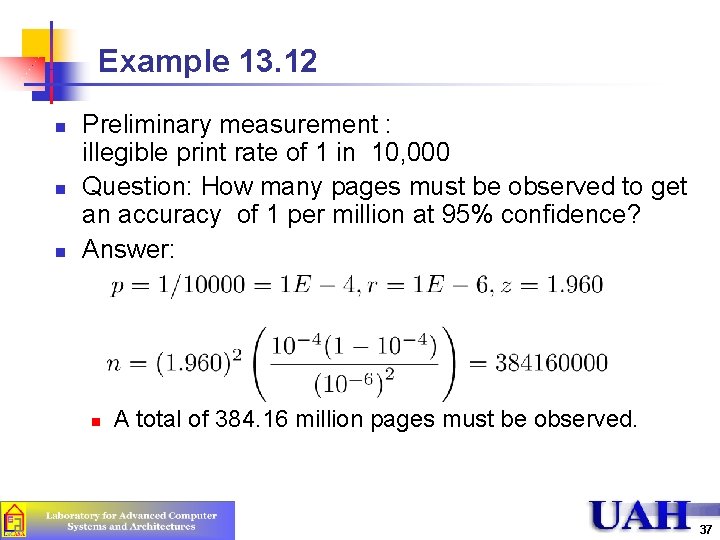 Example 13.12

Preliminary measurement : illegible print rate of 1 in 10,000

Question: How many pages must be observed to get an accuracy of 1 per million at 95% confidence?

Answer:

$p = 1/10000 = 1E-4, r = 1E-6, z = 1.960$

$n = (1.960)^2 \left( \frac{10^{-4}(1-10^{-4})}{(10^{-6})^2} \right) = 384160000$

A total of 384.16 million pages must be observed.

Laboratory for Advanced Computer Systems and Architectures

UAH

37